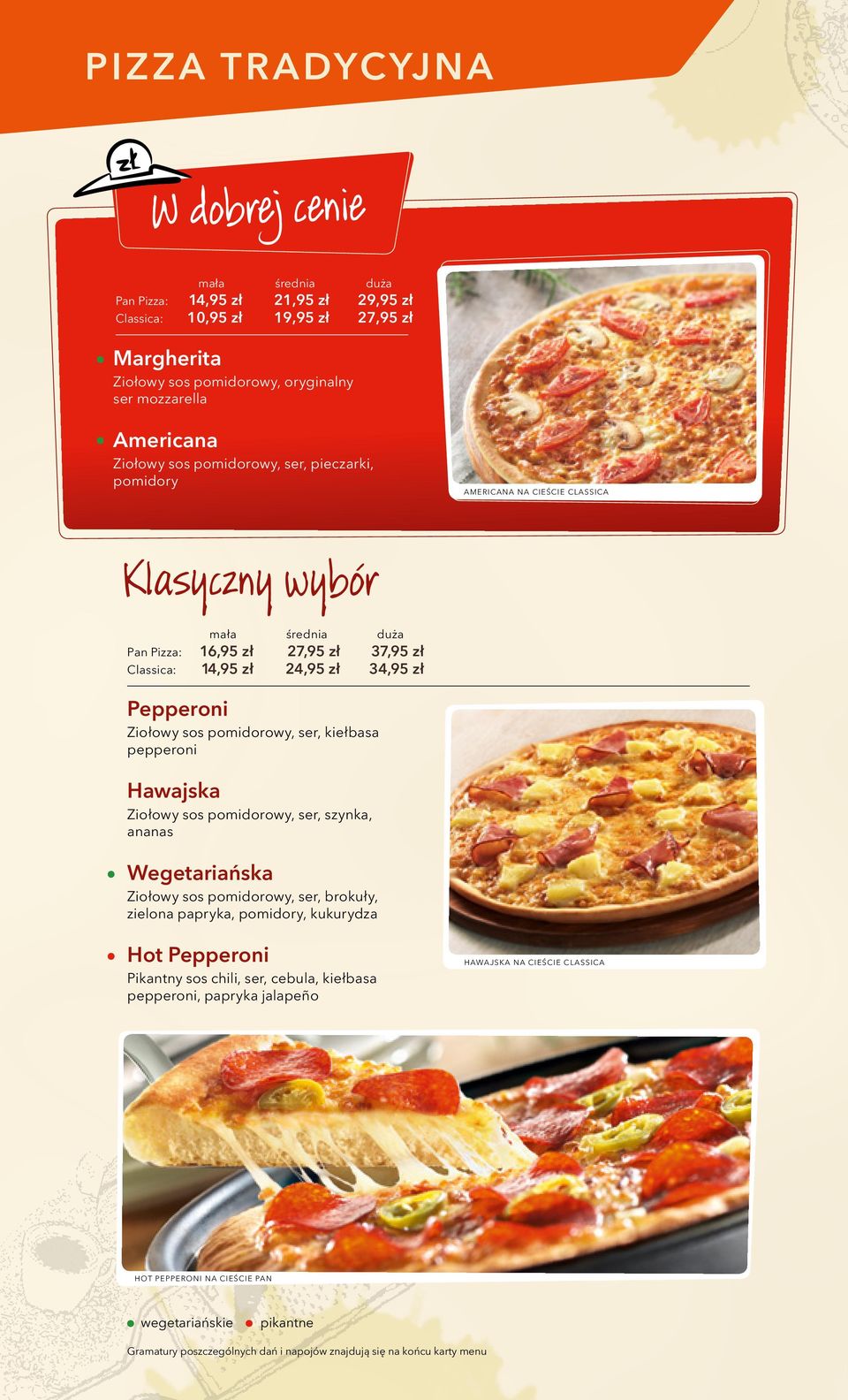 PIZZA TRADYCYJNA

zł

W dobrej cenie

| | mała | średnia | duża |
|---|---|---|---|
| Pan Pizza: | 14,95 zł | 21,95 zł | 29,95 zł |
| Classica: | 10,95 zł | 19,95 zł | 27,95 zł |

Margherita
Ziołowy sos pomidorowy, oryginalny ser mozzarella

Americana
Ziołowy sos pomidorowy, ser, pieczarki, pomidory

AMERICANA NA CIEŚCIE CLASSICA

Klasyczny wybór

| | mała | średnia | duża |
|---|---|---|---|
| Pan Pizza: | 16,95 zł | 27,95 zł | 37,95 zł |
| Classica: | 14,95 zł | 24,95 zł | 34,95 zł |

Pepperoni
Ziołowy sos pomidorowy, ser, kiełbasa pepperoni

Hawajska
Ziołowy sos pomidorowy, ser, szynka, ananas

Wegetariańska
Ziołowy sos pomidorowy, ser, brokuły, zielona papryka, pomidory, kukurydza

Hot Pepperoni
Pikantny sos chili, ser, cebula, kiełbasa pepperoni, papryka jalapeño

HAWAJSKA NA CIEŚCIE CLASSICA

HOT PEPPERONI NA CIEŚCIE PAN

wegetariańskie pikantne

Gramatury poszczególnych dań i napojów znajdują się na końcu karty menu